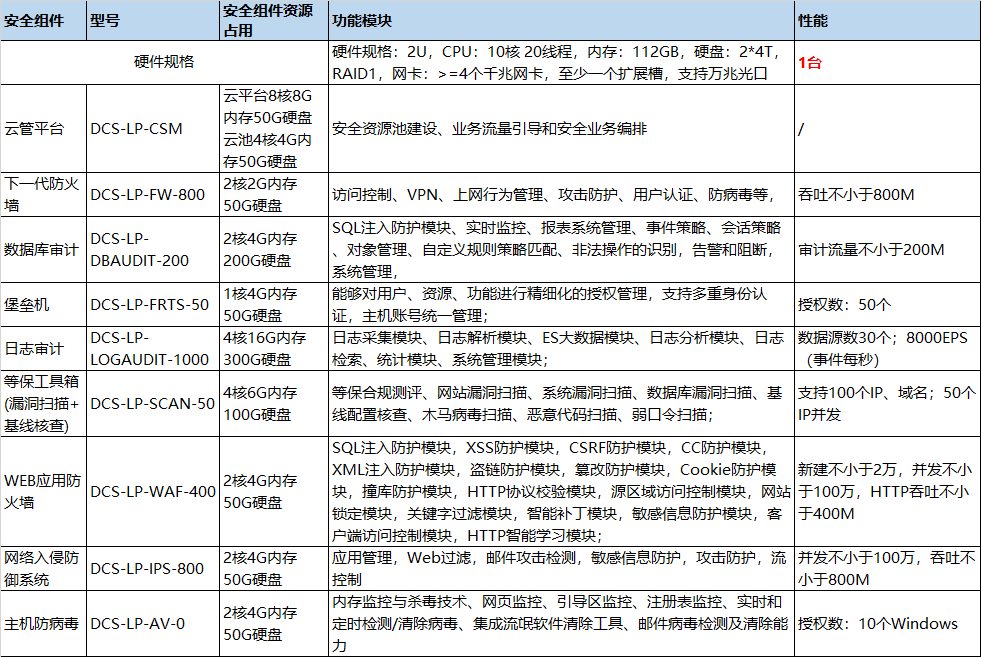 | 安全组件 | 型号 | 安全组件资源占用 | 功能模块 | 性能 |
|---|---|---|---|---|
| 硬件规格 | | | 硬件规格：2U，CPU：10核 20线程，内存：112GB，硬盘：2*4T，RAID1，网卡：>=4个千兆网卡，至少一个扩展槽，支持万兆光口 | 1台 |
| 云管平台 | DCS-LP-CSM | 云平台8核8G内存50G硬盘 云池4核4G内存50G硬盘 | 安全资源池建设、业务流量引导和安全业务编排 | / |
| 下一代防火墙 | DCS-LP-FW-800 | 2核2G内存50G硬盘 | 访问控制、VPN、上网行为管理、攻击防护、用户认证、防病毒等， | 吞吐不小于800M |
| 数据库审计 | DCS-LP-DBAUDIT-200 | 2核4G内存200G硬盘 | SQL注入防护模块、实时监控、报表系统管理、事件策略、会话策略、对象管理、自定义规则策略匹配、非法操作的识别，告警和阻断，系统管理， | 审计流量不小于200M |
| 堡垒机 | DCS-LP-FRTS-50 | 1核4G内存50G硬盘 | 能够对用户、资源、功能进行精细化的授权管理，支持多重身份认证，主机账号统一管理； | 授权数：50个 |
| 日志审计 | DCS-LP-LOGAUDIT-1000 | 4核16G内存300G硬盘 | 日志采集模块、日志解析模块、ES大数据模块、日志分析模块、日志检索、统计模块、系统管理模块； | 数据源数30个；8000EPS（事件每秒） |
| 等保工具箱(漏洞扫描+基线核查) | DCS-LP-SCAN-50 | 4核6G内存100G硬盘 | 等保合规测评、网站漏洞扫描、系统漏洞扫描、数据库漏洞扫描、基线配置核查、木马病毒扫描、恶意代码扫描、弱口令扫描； | 支持100个IP、域名；50个IP并发 |
| WEB应用防火墙 | DCS-LP-WAF-400 | 2核4G内存50G硬盘 | SQL注入防护模块，XSS防护模块，CSRF防护模块，CC防护模块，XML注入防护模块，盗链防护模块，篡改防护模块，Cookie防护模块，撞库防护模块，HTTP协议校验模块，源区域访问控制模块，网站锁定模块，关键字过滤模块，智能补丁模块，敏感信息防护模块，客户端访问控制模块，HTTP智能学习模块； | 新建不小于2万，并发不小于100万，HTTP吞吐不小于400M |
| 网络入侵防御系统 | DCS-LP-IPS-800 | 2核4G内存50G硬盘 | 应用管理，Web过滤，邮件攻击检测，敏感信息防护，攻击防护，流控制 | 并发不小于100万，吞吐不小于800M |
| 主机防病毒 | DCS-LP-AV-0 | 2核4G内存50G硬盘 | 内存监控与杀毒技术、网页监控、引导区监控、注册表监控、实时和定时检测/清除病毒、集成流氓软件清除工具、邮件病毒检测及清除能力 | 授权数：10个Windows |